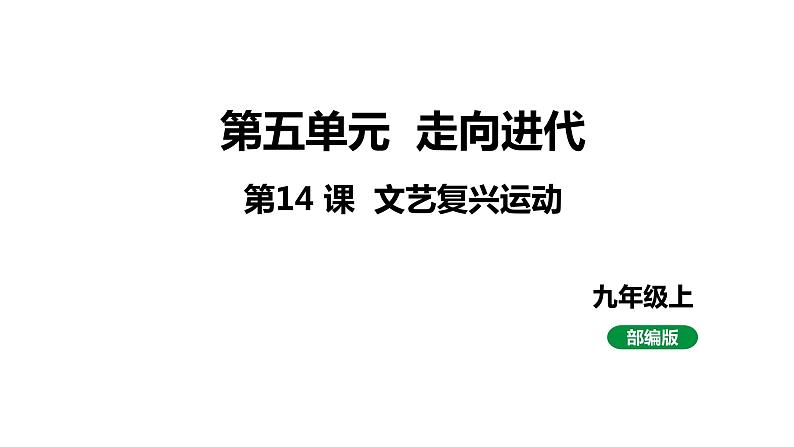 第五单元 走向进代

第14 课 文艺复兴运动

九年级上

部编版